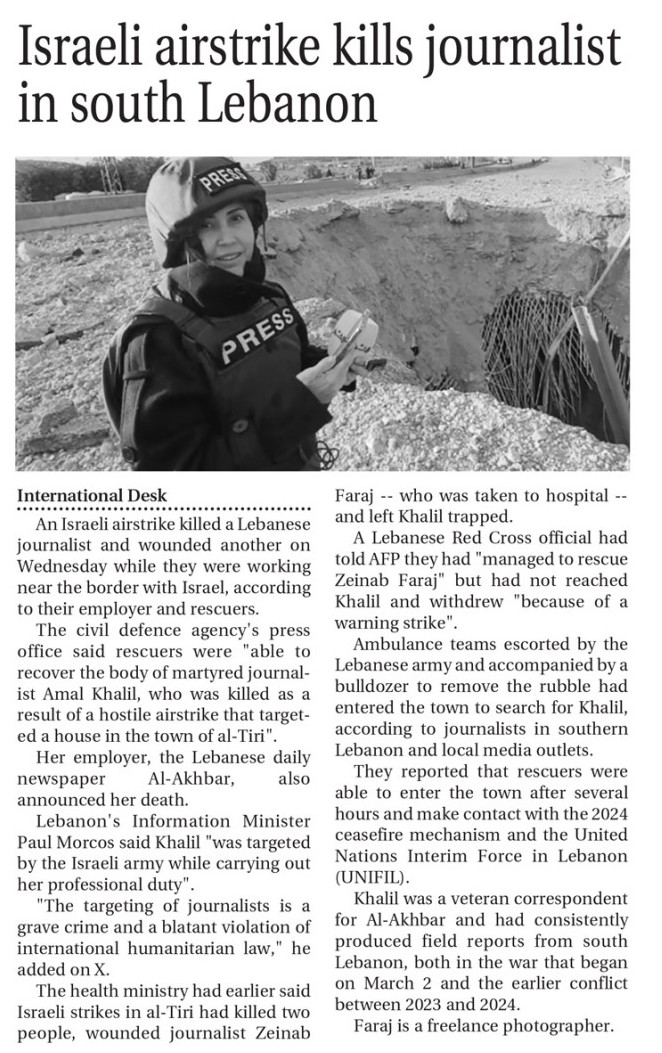 Israeli airstrike kills journalist in south Lebanon

PRESS

PRESS

International Desk

An Israeli airstrike killed a Lebanese journalist and wounded another on Wednesday while they were working near the border with Israel, according to their employer and rescuers.

The civil defence agency's press office said rescuers were "able to recover the body of martyred journalist Amal Khalil, who was killed as a result of a hostile airstrike that targeted a house in the town of al-Tiri".

Her employer, the Lebanese daily newspaper Al-Akhbar, also announced her death.

Lebanon's Information Minister Paul Morcos said Khalil "was targeted by the Israeli army while carrying out her professional duty".

"The targeting of journalists is a grave crime and a blatant violation of international humanitarian law," he added on X.

The health ministry had earlier said Israeli strikes in al-Tiri had killed two people, wounded journalist Zeinab Faraj -- who was taken to hospital -- and left Khalil trapped.

A Lebanese Red Cross official had told AFP they had "managed to rescue Zeinab Faraj" but had not reached Khalil and withdrew "because of a warning strike".

Ambulance teams escorted by the Lebanese army and accompanied by a bulldozer to remove the rubble had entered the town to search for Khalil, according to journalists in southern Lebanon and local media outlets.

They reported that rescuers were able to enter the town after several hours and make contact with the 2024 ceasefire mechanism and the United Nations Interim Force in Lebanon (UNIFIL).

Khalil was a veteran correspondent for Al-Akhbar and had consistently produced field reports from south Lebanon, both in the war that began on March 2 and the earlier conflict between 2023 and 2024.

Faraj is a freelance photographer.